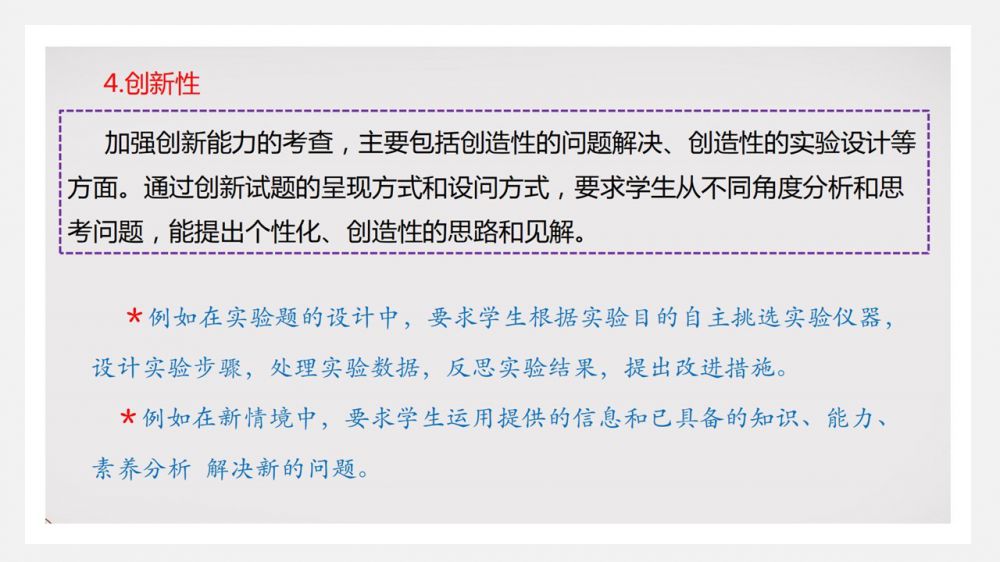 4.创新性

加强创新能力的考查，主要包括创造性的问题解决、创造性的实验设计等方面。通过创新试题的呈现方式和设问方式，要求学生从不同角度分析和思考问题，能提出个性化、创造性的思路和见解。

*例如在实验题的设计中，要求学生根据实验目的自主挑选实验仪器，设计实验步骤，处理实验数据，反思实验结果，提出改进措施。

*例如在新情境中，要求学生运用提供的信息和已具备的知识、能力、素养分析 解决新的问题。